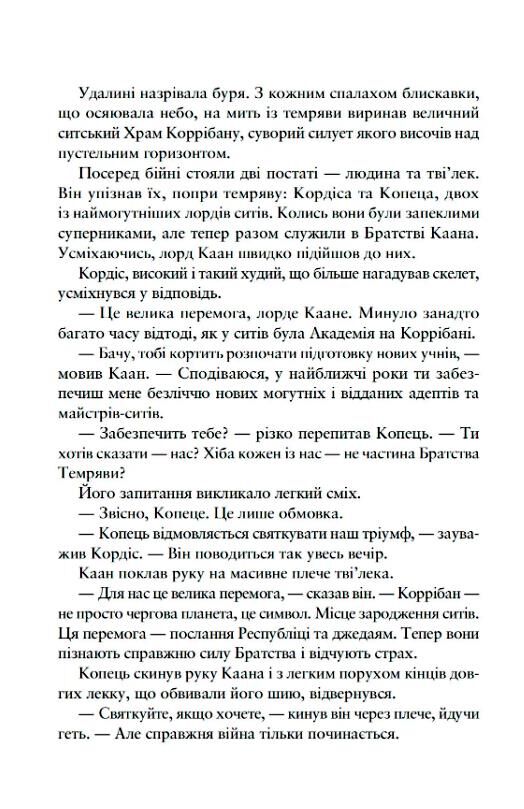 Удалині назрівала буря. З кожним спалахом блискавки, що осяювала небо, на мить із темряви виринав величний ситський Храм Коррібану, суворий силует якого височів над пустельним горизонтом.

Посеред бійні стояли дві постаті — людина та тві'лек. Він упізнав їх, попри темряву: Кордіса та Копеца, двох із наймогутніших лордів ситів. Колись вони були запеклими суперниками, але тепер разом служили в Братстві Каана. Усміхаючись, лорд Каан швидко підійшов до них.

Кордіс, високий і такий худий, що більше нагадував скелет, усміхнувся у відповідь.

— Це велика перемога, лорде Каане. Минуло занадто багато часу відтоді, як у ситів була Академія на Коррібані.

— Бачу, тобі кортить розпочати підготовку нових учнів, — мовив Каан. — Сподіваюся, у найближчі роки ти забезпечиш мене безліччю нових могутніх і відданих адептів та майстрів-ситів.

— Забезпечить тебе? — різко перепитав Копець. — Ти хотів сказати — нас? Хіба кожен із нас — не частина Братства Темряви?

Його запитання викликало легкий сміх.

— Звісно, Копеце. Це лише обмовка.

— Копець відмовляється святкувати наш тріумф, — зауважив Кордіс. — Він поводиться так увесь вечір.

Каан поклав руку на масивне плече тві'лека.

— Для нас це велика перемога, — сказав він. — Коррібан — не просто чергова планета, це символ. Місце зародження ситів. Ця перемога — послання Республіці та джедаям. Тепер вони пізнають справжню силу Братства і відчують страх.

Копець скинув руку Каана і з легким порухом кінців довгих лекку, що обвивали його шию, відвернувся.

— Святкуйте, якщо хочете, — кинув він через плече, йдучи геть. — Але справжня війна тільки починається.